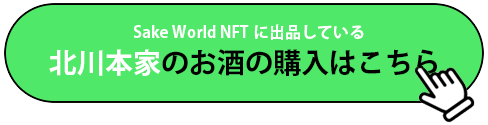 Sake World NFT に出品している

北川本家のお酒の購入はこちら